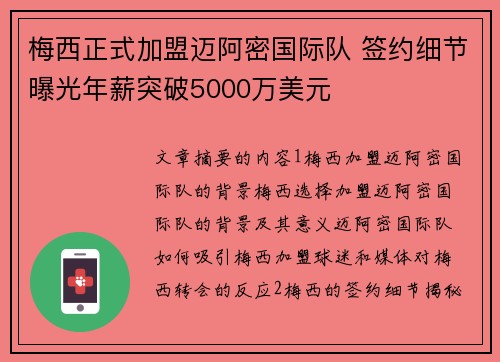 梅西正式加盟迈阿密国际队 签约细节曝光年薪突破5000万美元

文章摘要的内容1梅西加盟迈阿密国际队的背景梅西选择加盟迈阿密国际队的背景及其意义迈阿密国际队如何吸引梅西加盟球迷和媒体对梅西转会的反应2梅西的签约细节揭秘